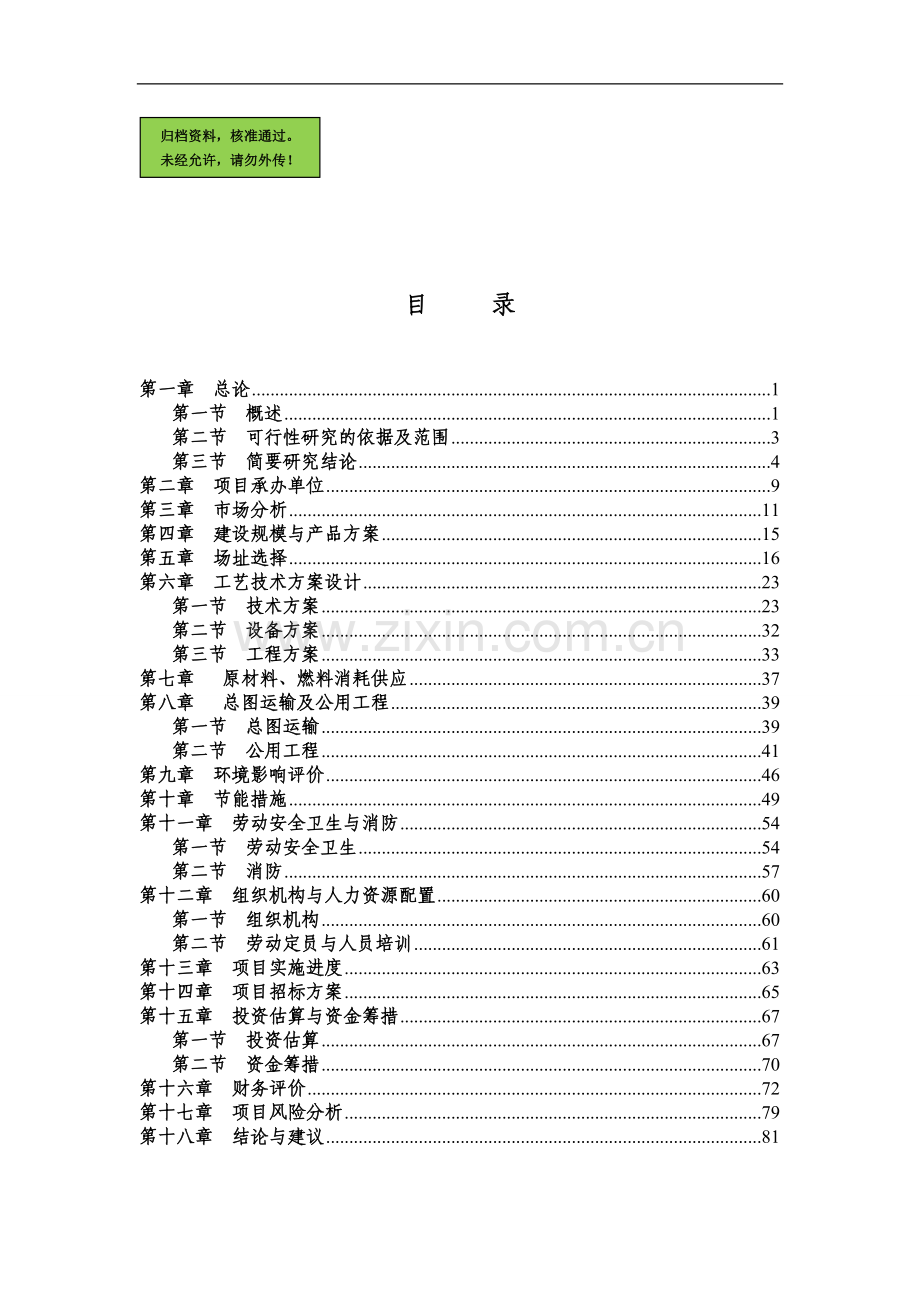 归档资料，核准通过。
未经允许，请勿外传！

目 录

第一章 总论 1
第一节 概述 1
第二节 可行性研究的依据及范围 3
第三节 简要研究结论 4
第二章 项目承办单位 9
第三章 市场分析 11
第四章 建设规模与产品方案 15
第五章 场址选择 16
第六章 工艺技术方案设计 23
第一节 技术方案 23
第二节 设备方案 32
第三节 工程方案 33
第七章 原材料、燃料消耗供应 37
第八章 总图运输及公用工程 39
第一节 总图运输 39
第二节 公用工程 41
第九章 环境影响评价 46
第十章 节能措施 49
第十一章 劳动安全卫生与消防 54
第一节 劳动安全卫生 54
第二节 消防 57
第十二章 组织机构与人力资源配置 60
第一节 组织机构 60
第二节 劳动定员与人员培训 61
第十三章 项目实施进度 63
第十四章 项目招标方案 65
第十五章 投资估算与资金筹措 67
第一节 投资估算 67
第二节 资金筹措 70
第十六章 财务评价 72
第十七章 项目风险分析 79
第十八章 结论与建议 81

www.zixin.com.cn